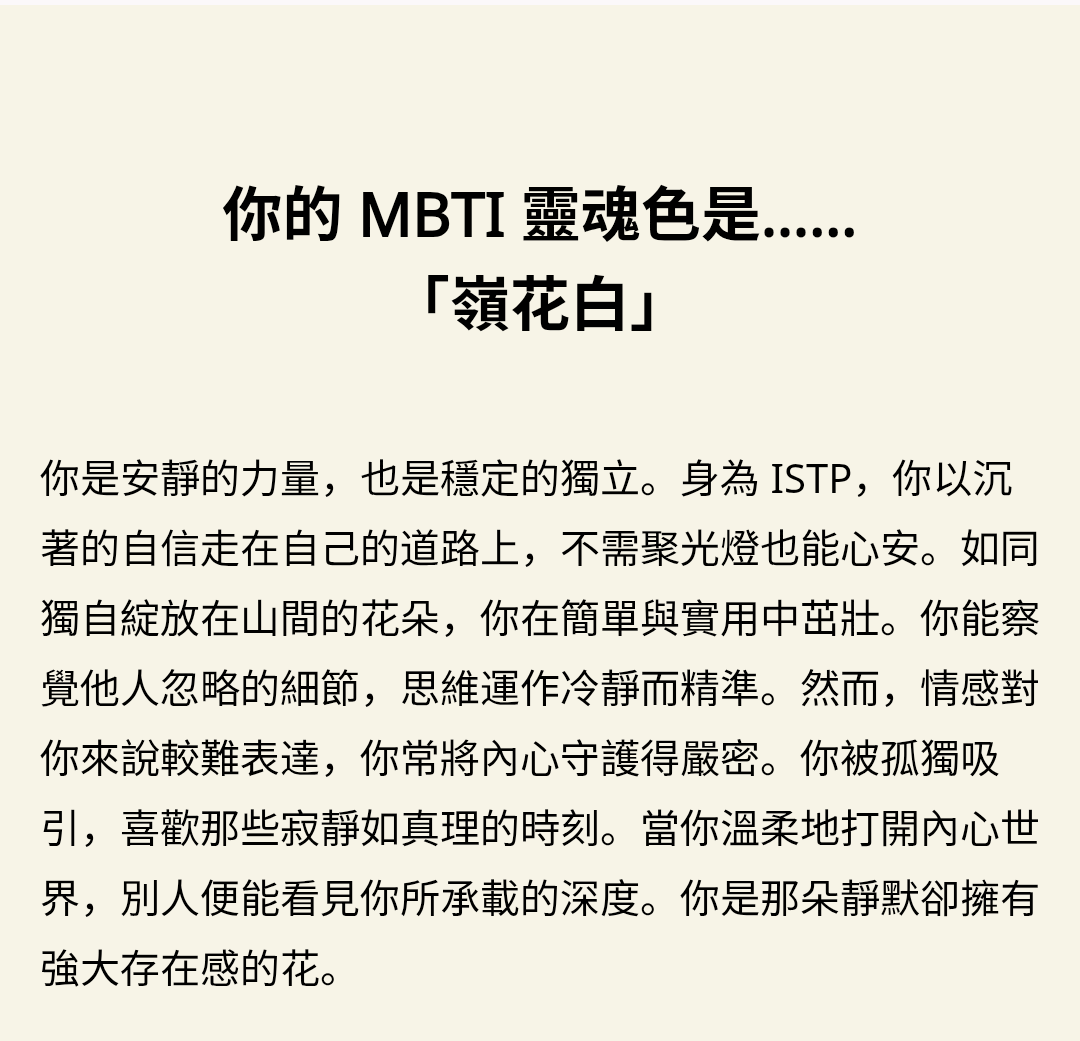 你的 MBTI 靈魂色是......
「嶺花白」

你是安靜的力量，也是穩定的獨立。身為 ISTP，你以沉著的自信走在自己的道路上，不需聚光燈也能心安。如同獨自綻放在山間的花朵，你在簡單與實用中茁壯。你能察覺他人忽略的細節，思維運作冷靜而精準。然而，情感對你來說較難表達，你常將內心守護得嚴密。你被孤獨吸引，喜歡那些寂靜如真理的時刻。當你溫柔地打開內心世界，別人便能看見你所承載的深度。你是那朵靜默卻擁有強大存在感的花。